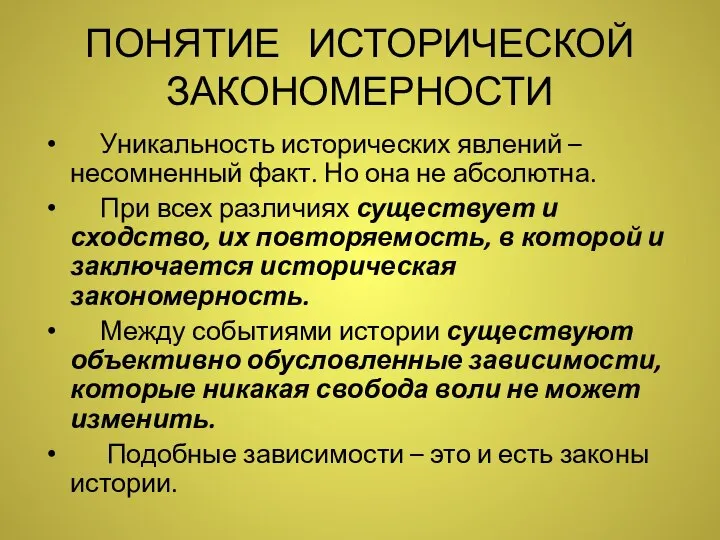 ПОНЯТИЕ ИСТОРИЧЕСКОЙ ЗАКОНОМЕРНОСТИ

• Уникальность исторических явлений – несомненный факт. Но она не абсолютна.

• При всех различиях существует и сходство, их повторяемость, в которой и заключается историческая закономерность.

• Между событиями истории существуют объективно обусловленные зависимости, которые никакая свобода воли не может изменить.

• Подобные зависимости – это и есть законы истории.